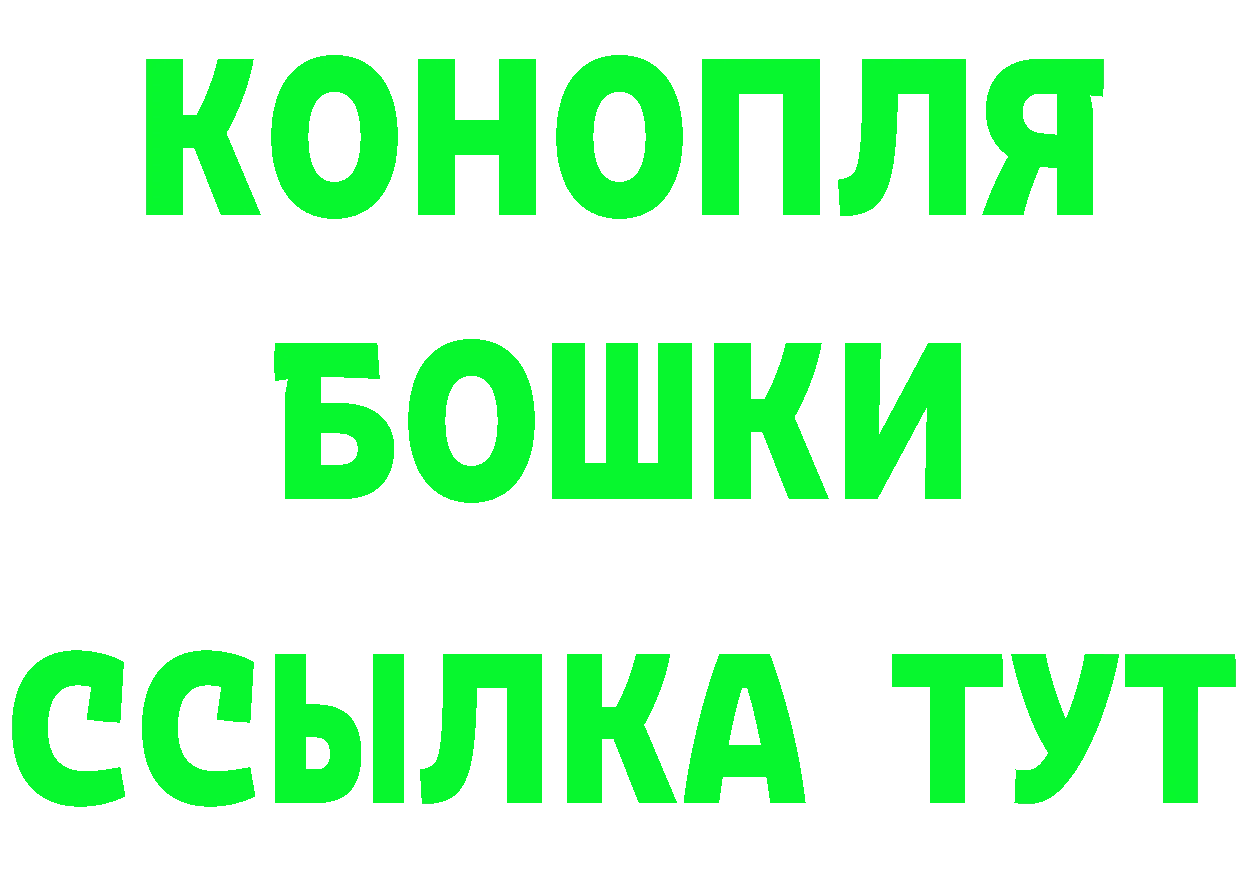 КОНОПЛЯ
БОШКИ
ССЫЛКА ТУТ